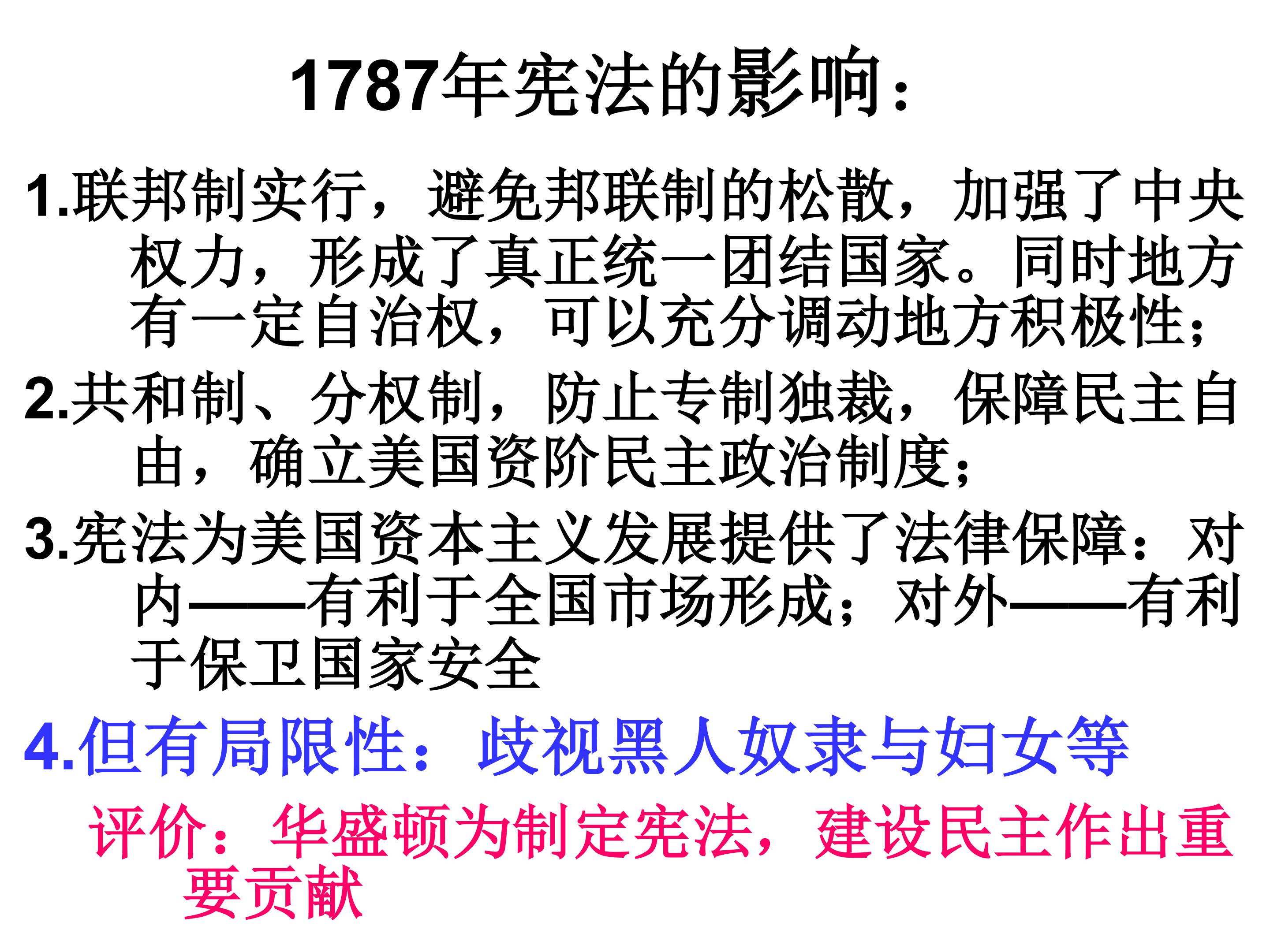 1787年宪法的影响：

1.联邦制实行，避免邦联制的松散，加强了中央权力，形成了真正统一团结国家。同时地方有一定自治权，可以充分调动地方积极性；

2.共和制、分权制，防止专制独裁，保障民主自由，确立美国资阶民主政治制度；

3.宪法为美国资本主义发展提供了法律保障：对内——有利于全国市场形成；对外——有利于保卫国家安全

4.但有局限性：歧视黑人奴隶与妇女等

评价：华盛顿为制定宪法，建设民主作出重要贡献